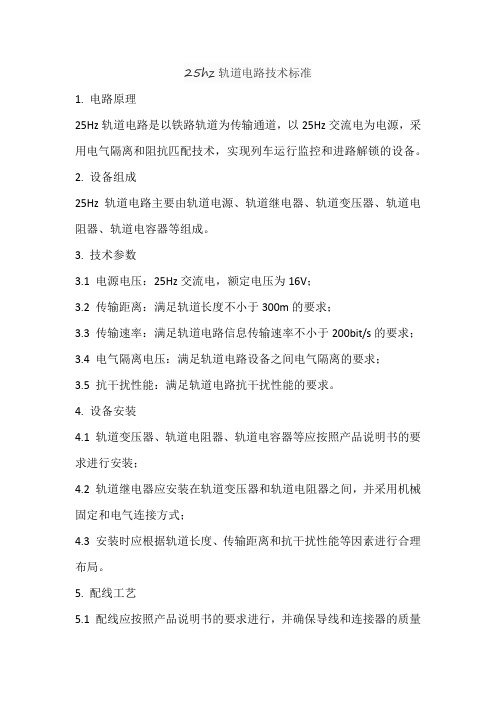 25hz 轨道电路技术标准

1. 电路原理

25Hz 轨道电路是以铁路轨道为传输通道，以 25Hz 交流电为电源，采用电气隔离和阻抗匹配技术，实现列车运行监控和进路解锁的设备。

2. 设备组成

25Hz 轨道电路主要由轨道电源、轨道继电器、轨道变压器、轨道电阻器、轨道电容器等组成。

3. 技术参数

3.1 电源电压：25Hz 交流电，额定电压为 16V；

3.2 传输距离：满足轨道长度不小于 300m 的要求；

3.3 传输速率：满足轨道电路信息传输速率不小于 200bit/s 的要求；

3.4 电气隔离电压：满足轨道电路设备之间电气隔离的要求；

3.5 抗干扰性能：满足轨道电路抗干扰性能的要求。

4. 设备安装

4.1 轨道变压器、轨道电阻器、轨道电容器等应按照产品说明书的要求进行安装；

4.2 轨道继电器应安装在轨道变压器和轨道电阻器之间，并采用机械固定和电气连接方式；

4.3 安装时应根据轨道长度、传输距离和抗干扰性能等因素进行合理布局。

5. 配线工艺

5.1 配线应按照产品说明书的要求进行，并确保导线和连接器的质量